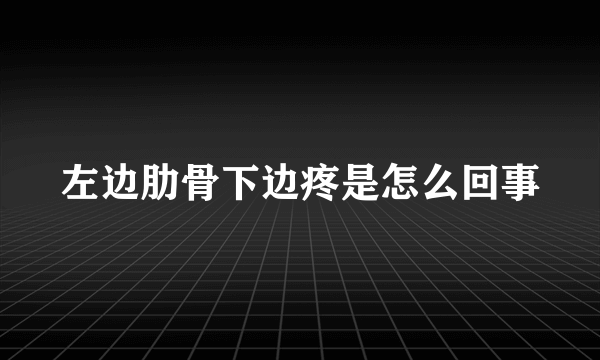 左边肋骨下边疼是怎么回事